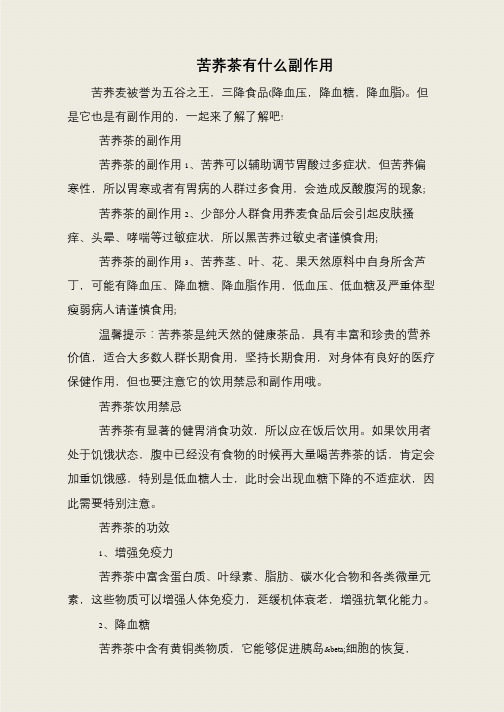 苦荞茶有什么副作用

苦荞麦被誉为五谷之王，三降食品(降血压，降血糖，降血脂)。但是它也是有副作用的，一起来了解了解吧!

苦荞茶的副作用

苦荞茶的副作用 1、苦荞可以辅助调节胃酸过多症状，但苦荞偏寒性，所以胃寒或者有胃病的人群过多食用，会造成反酸腹泻的现象;

苦荞茶的副作用 2、少部分人群食用荞麦食品后会引起皮肤搔痒、头晕、哮喘等过敏症状，所以黑苦荞过敏史者谨慎食用;

苦荞茶的副作用 3、苦荞茎、叶、花、果天然原料中自身所含芦丁，可能有降血压、降血糖、降血脂作用，低血压、低血糖及严重体型瘦弱病人请谨慎食用;

温馨提示：苦荞茶是纯天然的健康茶品，具有丰富和珍贵的营养价值，适合大多数人群长期食用，坚持长期食用，对身体有良好的医疗保健作用，但也要注意它的饮用禁忌和副作用哦。

苦荞茶饮用禁忌

苦荞茶有显著的健胃消食功效，所以应在饭后饮用。如果饮用者处于饥饿状态，腹中已经没有食物的时候再大量喝苦荞茶的话，肯定会加重饥饿感，特别是低血糖人士，此时会出现血糖下降的不适症状，因此需要特别注意。

苦荞茶的功效

1、增强免疫力

苦荞茶中富含蛋白质、叶绿素、脂肪、碳水化合物和各类微量元素，这些物质可以增强人体免疫力，延缓机体衰老，增强抗氧化能力。

2、降血糖

苦荞茶中含有黄铜类物质，它能够促进胰岛&beta;细胞的恢复，